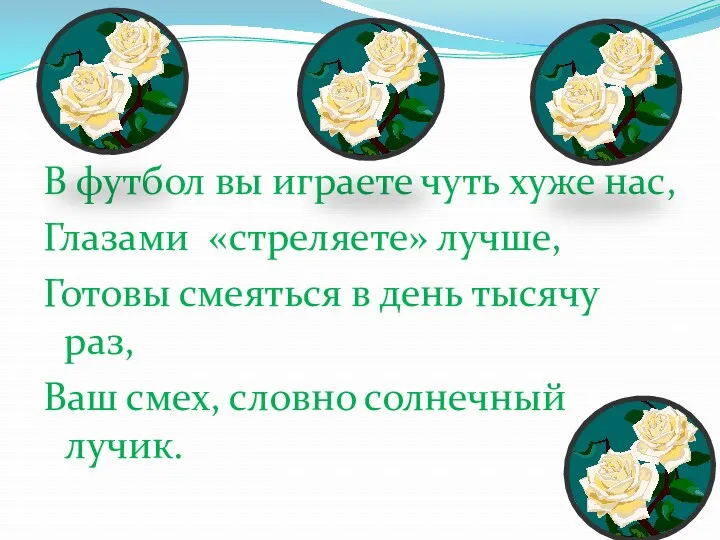 В футбол вы играете чуть хуже нас,
Глазами «стреляете» лучше,
Готовы смеяться в день тысячу раз,
Ваш смех, словно солнечный лучик.